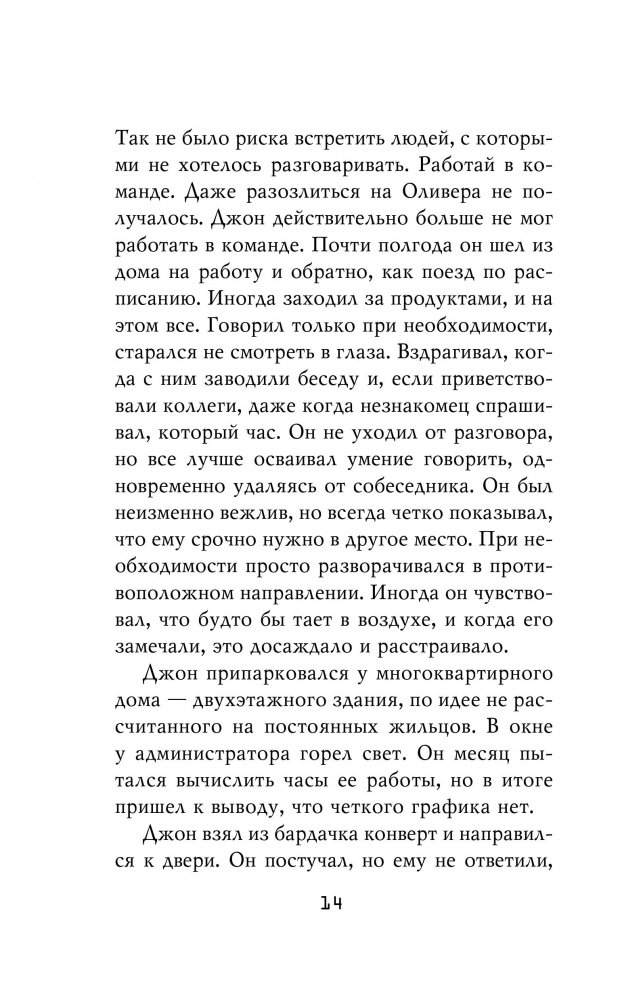 Так не было риска встретить людей, с которыми не хотелось разговаривать. Работай в команде. Даже разозлиться на Оливера не получалось. Джон действительно больше не мог работать в команде. Почти полгода он шел из дома на работу и обратно, как поезд по расписанию. Иногда заходил за продуктами, и на этом все. Говорил только при необходимости, старался не смотреть в глаза. Вздрагивал, когда с ним заводили беседу и, если приветствовали коллеги, даже когда незнакомец спрашивал, который час. Он не уходил от разговора, но все лучше осваивал умение говорить, одновременно удаляясь от собеседника. Он был неизменно вежлив, но всегда четко показывал, что ему срочно нужно в другое место. При необходимости просто разворачивался в противоположном направлении. Иногда он чувствовал, что будто бы тает в воздухе, и когда его замечали, это досаждало и расстраивало.

Джон припарковался у многоквартирного дома — двухэтажного здания, по идее не рассчитанного на постоянных жильцов. В окне у администратора горел свет. Он месяц пытался вычислить часы ее работы, но в итоге пришел к выводу, что четкого графика нет.

Джон взял из бардачка конверт и направился к двери. Он постучал, но ему не ответили,

14